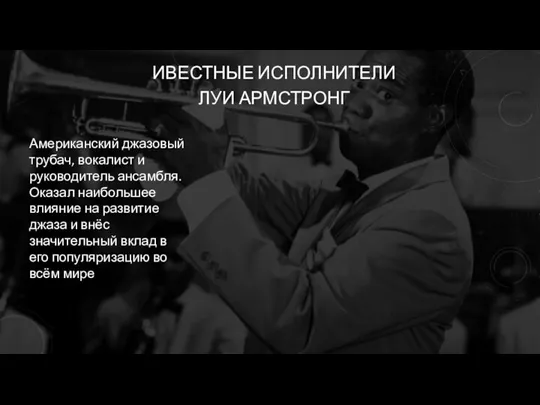 ИВЕСТНЫЕ ИСПОЛНИТЕЛИ
ЛУИ АРМСТРОНГ

Американский джазовый трубач, вокалист и руководитель ансамбля. Оказал наибольшее влияние на развитие джаза и внёс значительный вклад в его популяризацию во всём мире